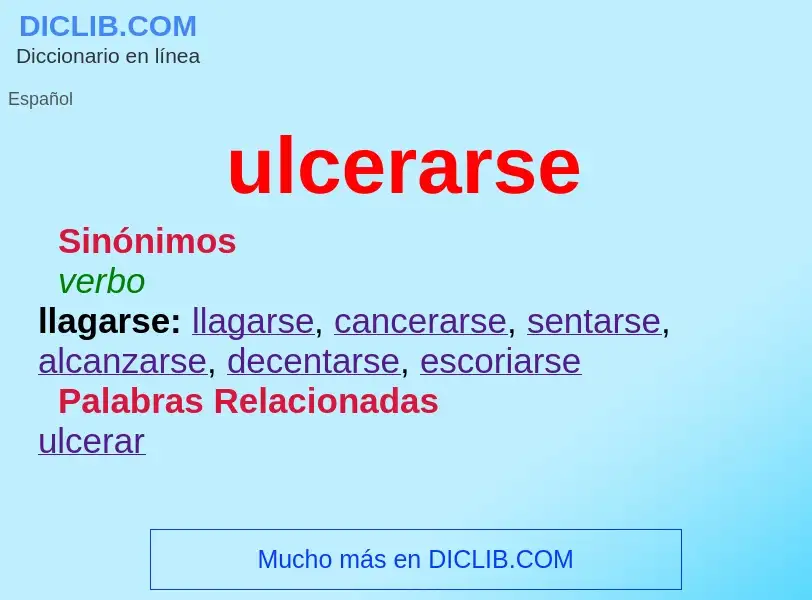 DICLIB.COM
Diccionario en línea

Español

ulcerarse

Sinónimos
verbo
llagarse: llagarse, cancerarse, sentarse, alcanzarse, decentarse, escoriarse
Palabras Relacionadas
ulcerar

Mucho más en DICLIB.COM